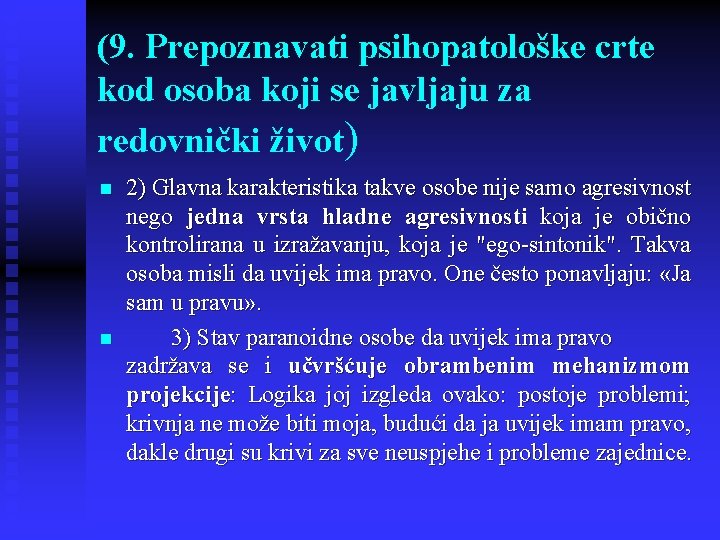 (9. Prepoznavati psihopatološke crte kod osoba koji se javljaju za redovnički život)

2) Glavna karakteristika takve osobe nije samo agresivnost nego jedna vrsta hladne agresivnosti koja je obično kontrolirana u izražavanju, koja je "ego-sintonik". Takva osoba misli da uvijek ima pravo. One često ponavljaju: «Ja sam u pravu».

3) Stav paranoidne osobe da uvijek ima pravo zadržava se i učvršćuje obrambenim mehanizmom projekcije: Logika joj izgleda ovako: postoje problemi; krivnja ne može biti moja, budući da ja uvijek imam pravo, dakle drugi su krivi za sve neuspjehe i probleme zajednice.